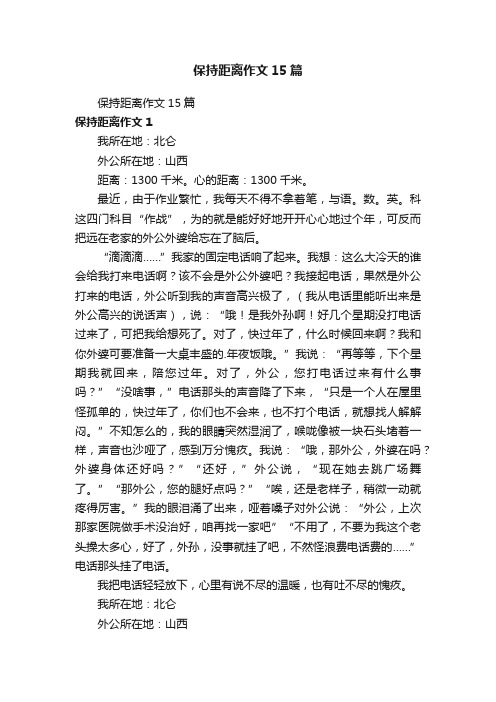 保持距离作文 15 篇

保持距离作文 15 篇

保持距离作文 1

我所在地：北仑

外公所在地：山西

距离：1300 千米。心的距离：1300 千米。

最近，由于作业繁忙，我每天不得不拿着笔，与语。数。英。科这四门科目“作战”，为的就是能好好地开开心心地过个年，可反而把远在老家的外公外婆给忘在了脑后。

“滴滴滴……”我家的固定电话响了起来。我想：这么大冷天的谁会给我打来电话啊？该不会是外公外婆吧？我接起电话，果然是外公打来的电话，外公听到我的声音高兴极了，（我从电话里能听出来是外公高兴的说话声），说：“哦！是我外孙啊！好几个星期没打电话过来了，可把我给想死了。对了，快过年了，什么时候回来啊？我和你外婆可要准备一大桌丰盛的.年夜饭哦。”我说：“再等等，下个星期我就回来，陪您过年。对了，外公，您打电话过来有什么事吗？”“没啥事，”电话那头的声音降了下来，“只是一个人在屋里怪孤单的，快过年了，你们也不会来，也不打个电话，就想找人解解闷。”不知怎么的，我的眼睛突然湿润了，喉咙像被一块石头堵着一样，声音也沙哑了，感到万分愧疚。我说：“哦，那外公，外婆在吗？外婆身体还好吗？”“还好，”外公说，“现在她去跳广场舞了。”“那外公，您的腿好点吗？”“唉，还是老样子，稍微一动就疼得厉害。”我的眼泪涌了出来，哑着嗓子对外公说：“外公，上次那家医院做手术没治好，咱再找一家吧”“不用了，不要为我这个老头操太多心，好了，外孙，没事就挂了吧，不然怪浪费电话费的……”电话那头挂了电话。

我把电话轻轻放下，心里有说不尽的温暖，也有吐不尽的愧疚。

我所在地：北仑

外公所在地：山西